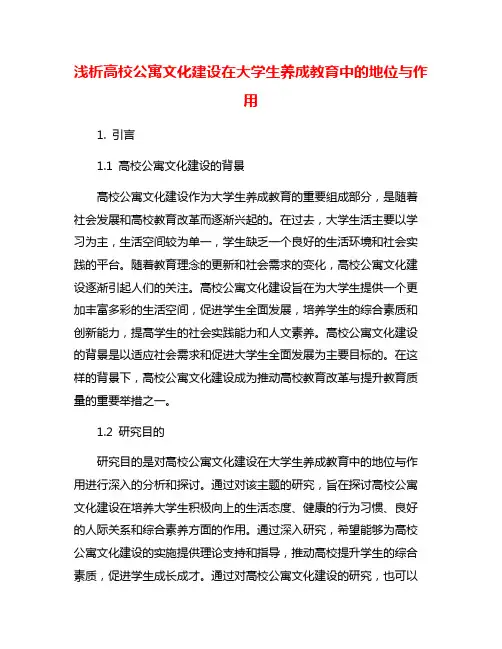 浅析高校公寓文化建设在大学生养成教育中的地位与作用

1. 引言

1.1 高校公寓文化建设的背景

高校公寓文化建设作为大学生养成教育的重要组成部分，是随着社会发展和高校教育改革而逐渐兴起的。在过去，大学生活主要以学习为主，生活空间较为单一，学生缺乏一个良好的生活环境和社会实践的平台。随着教育理念的更新和社会需求的变化，高校公寓文化建设逐渐引起人们的关注。高校公寓文化建设旨在为大学生提供一个更加丰富多彩的生活空间，促进学生全面发展，培养学生的综合素质和创新能力，提高学生的社会实践能力和人文素养。高校公寓文化建设的背景是以适应社会需求和促进大学生全面发展为主要目标的。在这样的背景下，高校公寓文化建设成为推动高校教育改革与提升教育质量的重要举措之一。

1.2 研究目的

研究目的是对高校公寓文化建设在大学生养成教育中的地位与作用进行深入的分析和探讨。通过对该主题的研究，旨在探讨高校公寓文化建设在培养大学生积极向上的生活态度、健康的行为习惯、良好的人际关系和综合素养方面的作用。通过深入研究，希望能够为高校公寓文化建设的实施提供理论支持和指导，推动高校提升学生的综合素质，促进学生成长成才。通过对高校公寓文化建设的研究，也可以